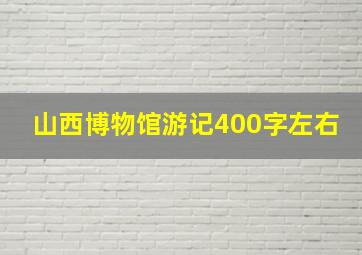 山西博物馆游记400字左右